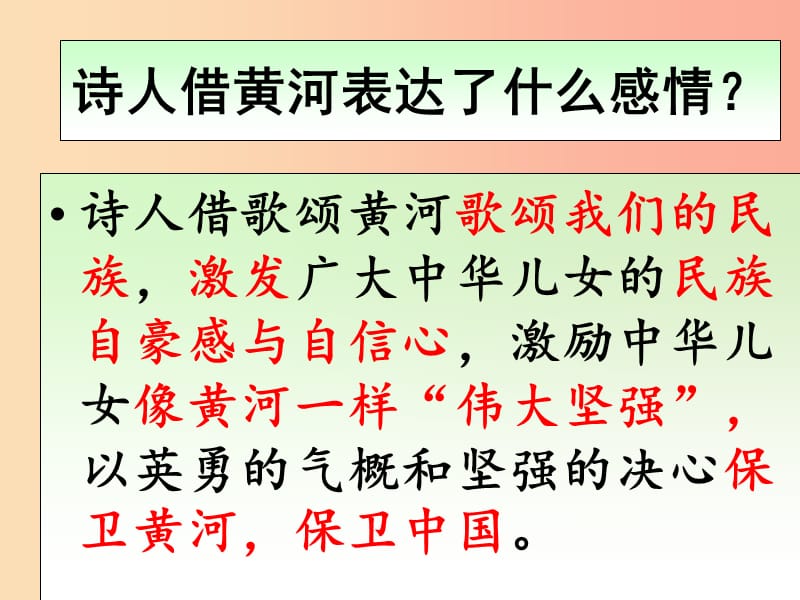 诗人借黄河表达了什么感情？

• 诗人借歌颂黄河歌颂我们的民族，激发广大中华儿女的民族自豪感与自信心，激励中华儿女像黄河一样“伟大坚强”，以英勇的气概和坚强的决心保卫黄河，保卫中国。